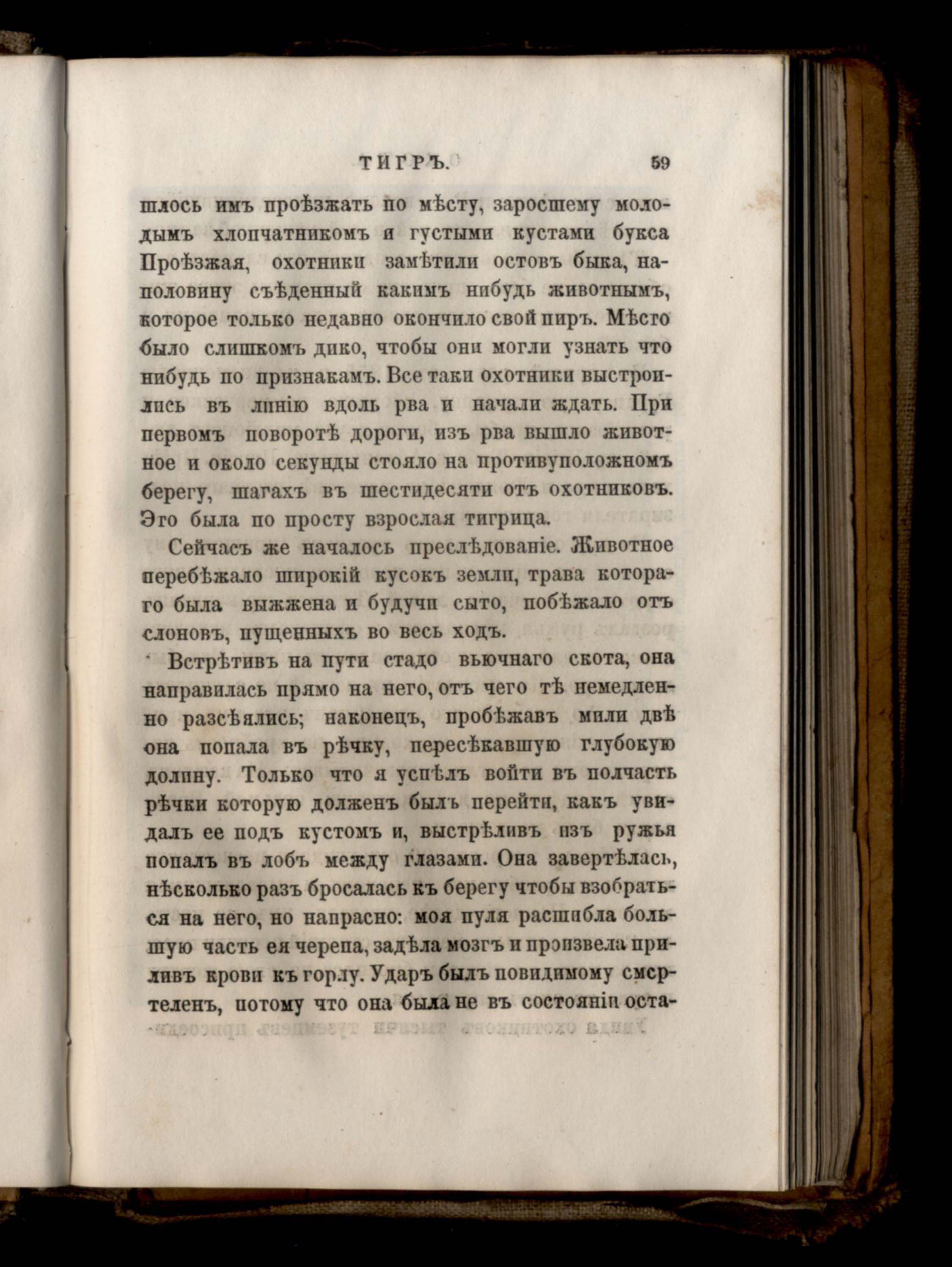 ТИГРЪ. 59

шлось имъ проѣзжать по мѣсту, заросшему молодымъ хлопчатникомъ и густыми кустами букса Проѣзжая, охотники замѣтили остовъ быка, наполовину съѣденный какимъ нибудь животнымъ, которое только недавно окончило свой пиръ. Мѣсто было слишкомъ дико, чтобы они могли узнать что нибудь по признакамъ. Все таки охотники выстроились въ линію вдоль рва и начали ждать. При первомъ поворотѣ дороги, изъ рва вышло животное и около секунды стояло на противуположномъ берегу, шагахъ въ шестидесяти отъ охотниковъ. Эго была по просту взрослая тигрица.

Сейчасъ же началось преслѣдованіе. Животное перебѣжало широкій кусокъ земли, трава котораго была выжжена и будучи сыто, побѣжало отъ слоновъ, пущенныхъ во весь ходъ.

Встрѣтивъ на пути стадо вьючнаго скота, она направилась прямо на него, отъ чего тѣ немедленно разсѣялись; наконецъ, пробѣжавъ мили двѣ она попала въ рѣчку, пересѣкавшую глубокую долину. Только что я успѣлъ войти въ полчасть рѣчки которую долженъ былъ перейти, какъ увидалъ ее подъ кустомъ и, выстрѣливъ изъ ружья попалъ въ лобъ между глазами. Она завертѣлась, нѣсколько разъ бросалась къ берегу чтобы взобраться на него, но напрасно: моя пуля расшибла большую часть ея черепа, задѣла мозгъ и произвела приливъ крови къ горлу. Ударъ былъ повидимому смертеленъ, потому что она была не въ состояніи оста-